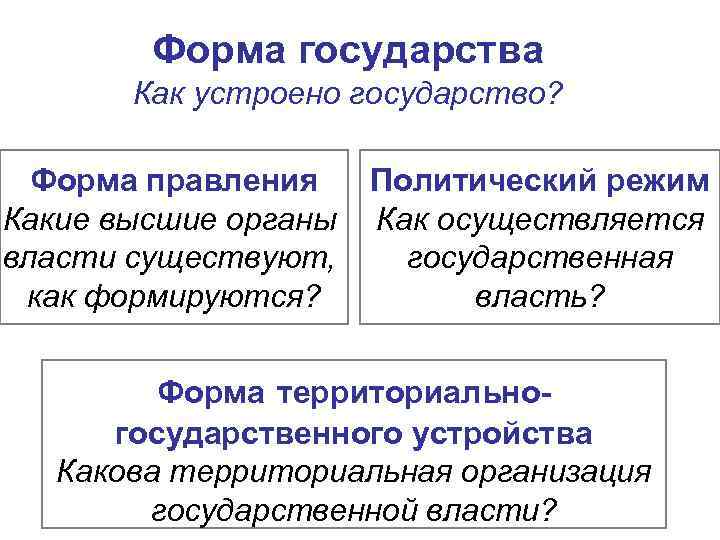 Форма государства
Как устроено государство?

Форма правления
Какие высшие органы власти существуют, как формируются?

Политический режим
Как осуществляется государственная власть?

Форма территориально-государственного устройства
Какова территориальная организация государственной власти?